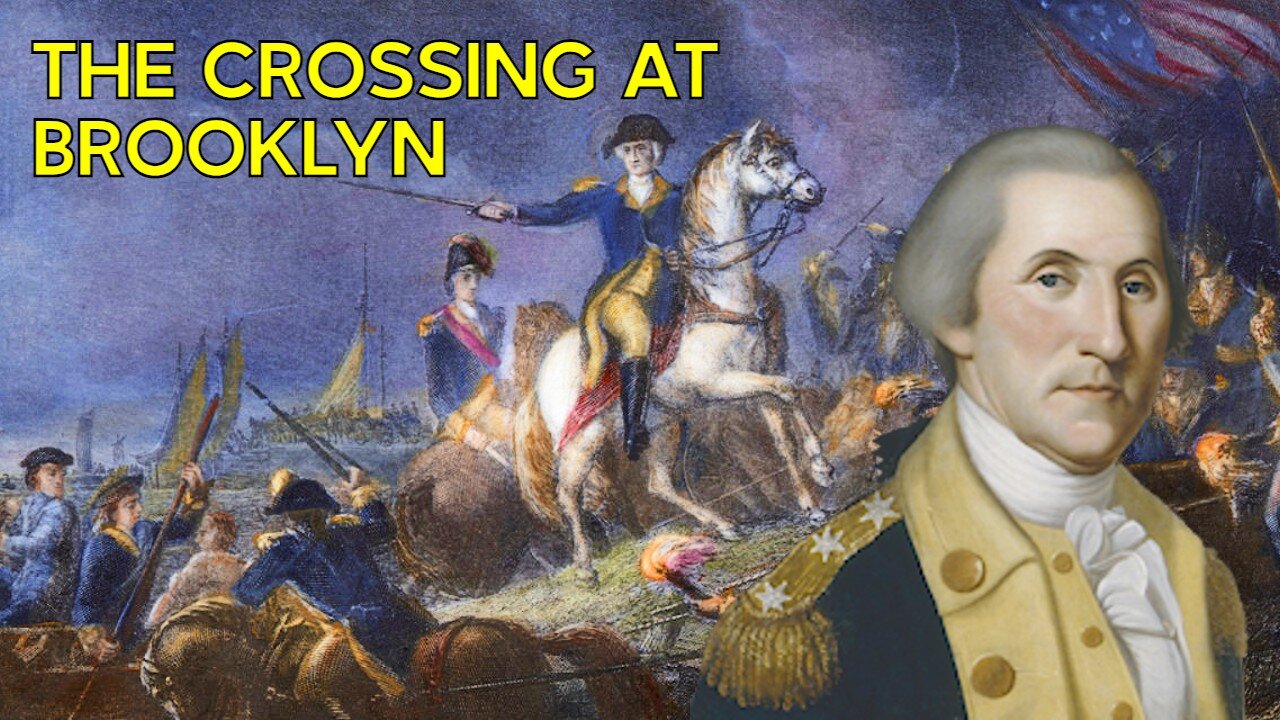 THE CROSSING AT BROOKLYN